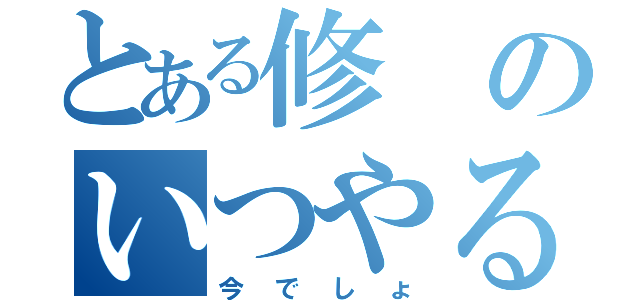 とある修の
いつやる
今でしょ